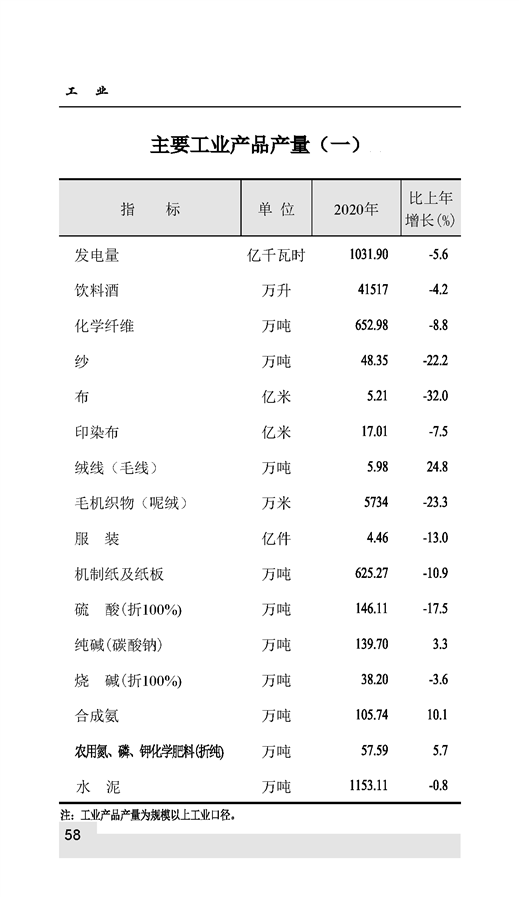 工　业

主要工业产品产量（一）

| 指　　标 | 单 位 | 2020年 | 比上年增长(%) |
|---|---|---|---|
| 发电量 | 亿千瓦时 | 1031.90 | -5.6 |
| 饮料酒 | 万升 | 41517 | -4.2 |
| 化学纤维 | 万吨 | 652.98 | -8.8 |
| 纱 | 万吨 | 48.35 | -22.2 |
| 布 | 亿米 | 5.21 | -32.0 |
| 印染布 | 亿米 | 17.01 | -7.5 |
| 绒线（毛线） | 万吨 | 5.98 | 24.8 |
| 毛机织物（呢绒） | 万米 | 5734 | -23.3 |
| 服　装 | 亿件 | 4.46 | -13.0 |
| 机制纸及纸板 | 万吨 | 625.27 | -10.9 |
| 硫　酸(折100%) | 万吨 | 146.11 | -17.5 |
| 纯碱(碳酸钠) | 万吨 | 139.70 | 3.3 |
| 烧　碱(折100%) | 万吨 | 38.20 | -3.6 |
| 合成氨 | 万吨 | 105.74 | 10.1 |
| 农用氮、磷、钾化学肥料(折纯) | 万吨 | 57.59 | 5.7 |
| 水　泥 | 万吨 | 1153.11 | -0.8 |

注：工业产品产量为规模以上工业口径。

58